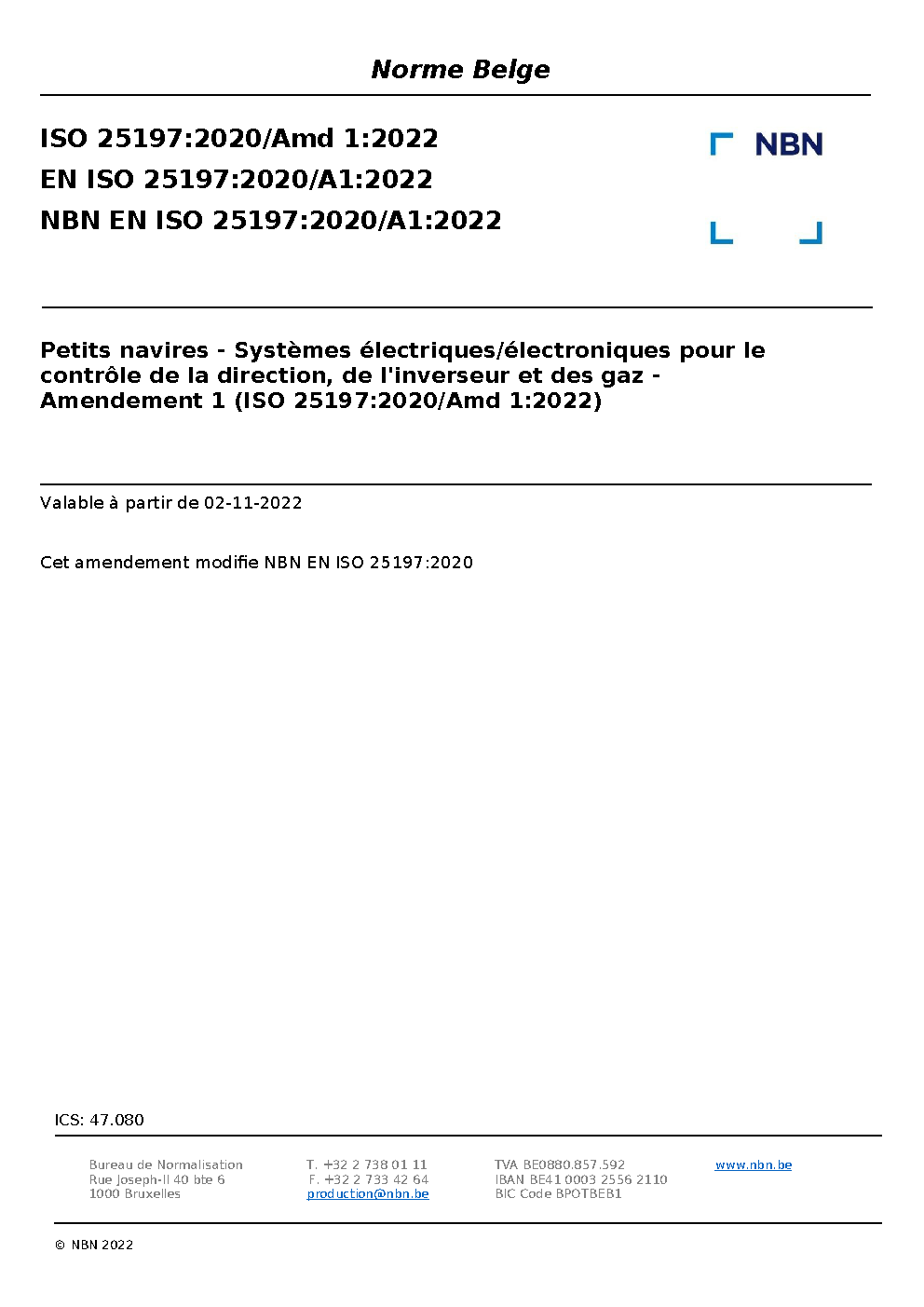 Norme Belge

ISO 25197:2020/Amd 1:2022
EN ISO 25197:2020/A1:2022
NBN EN ISO 25197:2020/A1:2022

NBN

Petits navires - Systèmes électriques/électroniques pour le contrôle de la direction, de l'inverseur et des gaz - Amendement 1 (ISO 25197:2020/Amd 1:2022)

Valable à partir de 02-11-2022

Cet amendement modifie NBN EN ISO 25197:2020

ICS: 47.080

Bureau de Normalisation
Rue Joseph-II 40 bte 6
1000 Bruxelles

T. +32 2 738 01 11
F. +32 2 733 42 64
production@nbn.be

TVA BE0880.857.592
IBAN BE41 0003 2556 2110
BIC Code BPOTBEB1

www.nbn.be

© NBN 2022